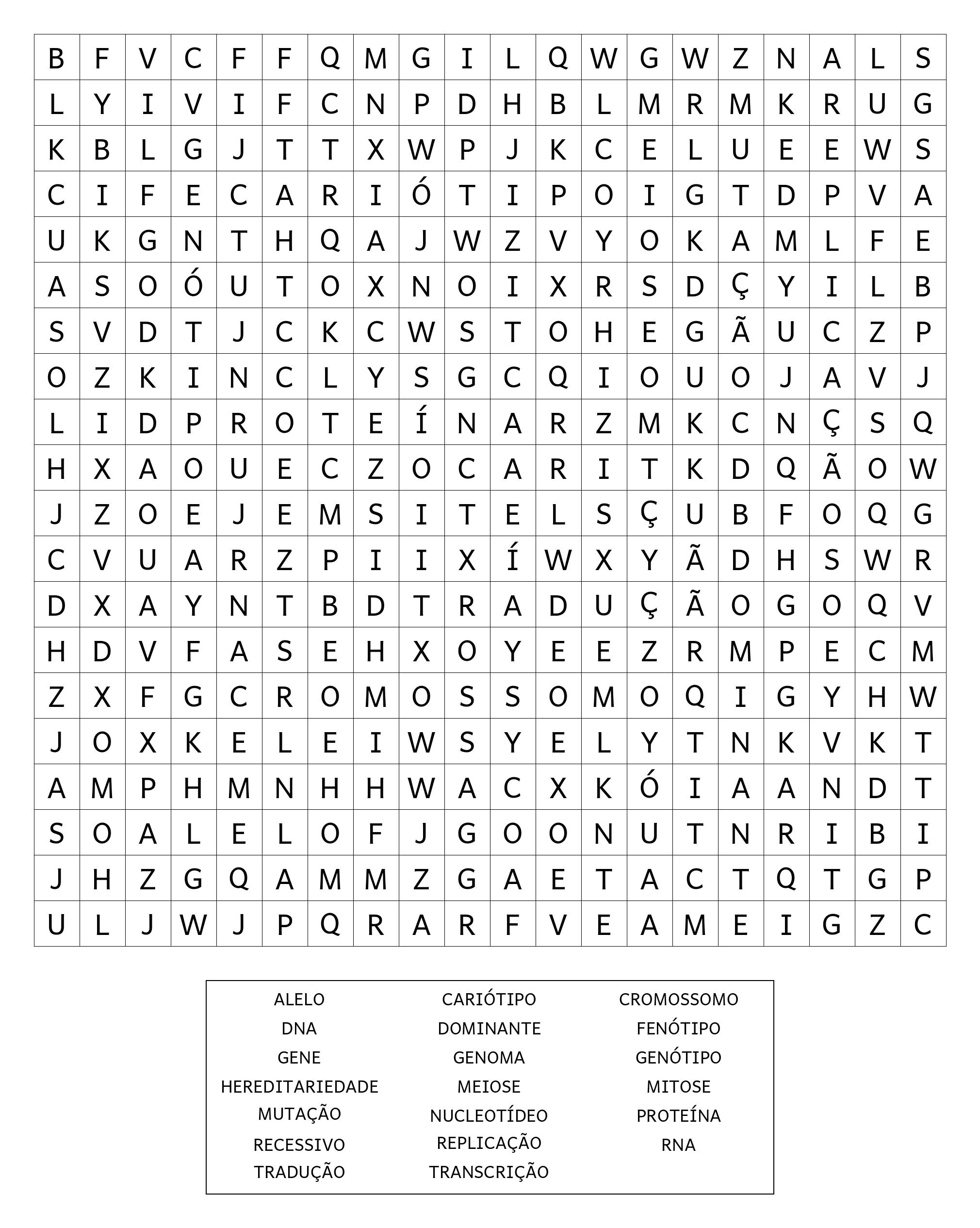 | B | F | V | C | F | F | Q | M | G | I | L | Q | W | G | W | Z | N | A | L | S |
|---|---|---|---|---|---|---|---|---|---|---|---|---|---|---|---|---|---|---|---|
| L | Y | I | V | I | F | C | N | P | D | H | B | L | M | R | M | K | R | U | G |
| K | B | L | G | J | T | T | X | W | P | J | K | C | E | L | U | E | E | W | S |
| C | I | F | E | C | A | R | I | Ó | T | I | P | O | I | G | T | D | P | V | A |
| U | K | G | N | T | H | Q | A | J | W | Z | V | Y | O | K | A | M | L | F | E |
| A | S | O | Ó | U | T | O | X | N | O | I | X | R | S | D | Ç | Y | I | L | B |
| S | V | D | T | J | C | K | C | W | S | T | O | H | E | G | Ã | U | C | Z | P |
| O | Z | K | I | N | C | L | Y | S | G | C | Q | I | O | U | O | J | A | V | J |
| L | I | D | P | R | O | T | E | Í | N | A | R | Z | M | K | C | N | Ç | S | Q |
| H | X | A | O | U | E | C | Z | O | C | A | R | I | T | K | D | Q | Ã | O | W |
| J | Z | O | E | J | E | M | S | I | T | E | L | S | Ç | U | B | F | O | Q | G |
| C | V | U | A | R | Z | P | I | I | X | Í | W | X | Y | Ã | D | H | S | W | R |
| D | X | A | Y | N | T | B | D | T | R | A | D | U | Ç | Ã | O | G | O | Q | V |
| H | D | V | F | A | S | E | H | X | O | Y | E | E | Z | R | M | P | E | C | M |
| Z | X | F | G | C | R | O | M | O | S | S | O | M | O | Q | I | G | Y | H | W |
| J | O | X | K | E | L | E | I | W | S | Y | E | L | Y | T | N | K | V | K | T |
| A | M | P | H | M | N | H | H | W | A | C | X | K | Ó | I | A | A | N | D | T |
| S | O | A | L | E | L | O | F | J | G | O | O | N | U | T | N | R | I | B | I |
| J | H | Z | G | Q | A | M | M | Z | G | A | E | T | A | C | T | Q | T | G | P |
| U | L | J | W | J | P | Q | R | A | R | F | V | E | A | M | E | I | G | Z | C |

ALELO
DNA
GENE
HEREDITARIEDADE
MUTAÇÃO
RECESSIVO
TRADUÇÃO

CARIÓTIPO
DOMINANTE
GENOMA
MEIOSE
NUCLEOTÍDEO
REPLICAÇÃO
TRANSCRIÇÃO

CROMOSSOMO
FENÓTIPO
GENÓTIPO
MITOSE
PROTEÍNA
RNA